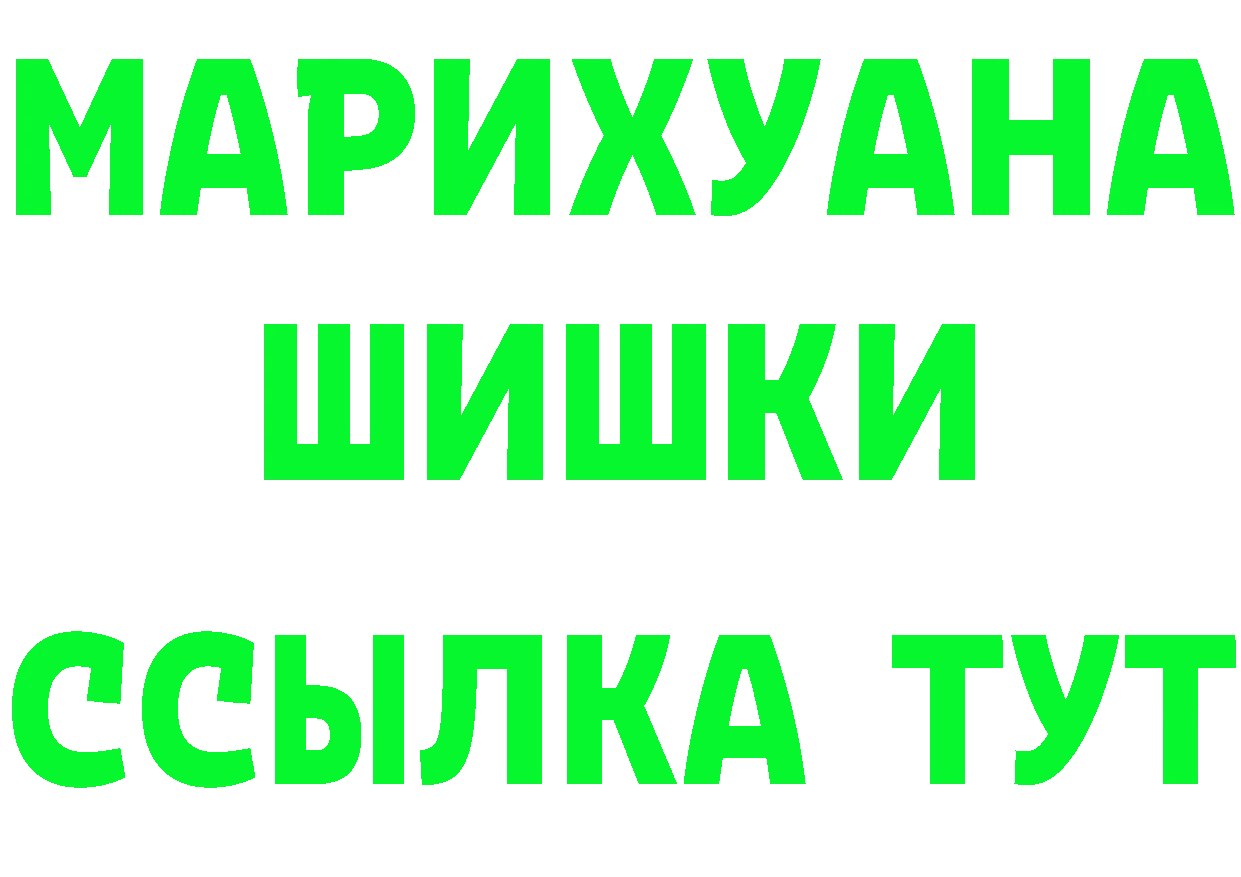 МАРИХУАНА
ШИШКИ
ССЫЛКА ТУТ